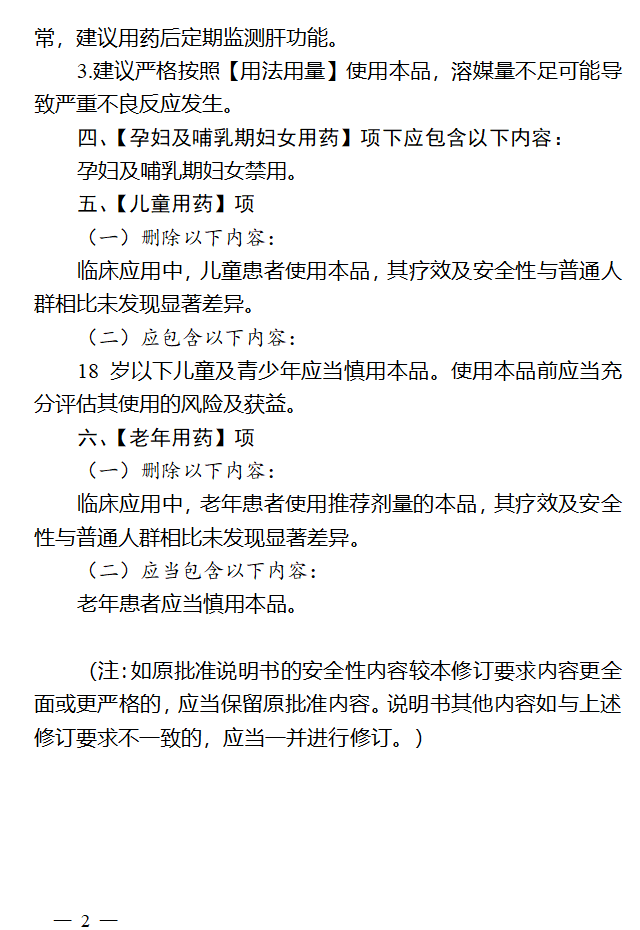 常，建议用药后定期监测肝功能。

3.建议严格按照【用法用量】使用本品，溶媒量不足可能导致严重不良反应发生。

四、【孕妇及哺乳期妇女用药】项下应包含以下内容：

孕妇及哺乳期妇女禁用。

五、【儿童用药】项

（一）删除以下内容：

临床应用中，儿童患者使用本品，其疗效及安全性与普通人群相比未发现显著差异。

（二）应包含以下内容：

18 岁以下儿童及青少年应当慎用本品。使用本品前应当充分评估其使用的风险及获益。

六、【老年用药】项

（一）删除以下内容：

临床应用中，老年患者使用推荐剂量的本品，其疗效及安全性与普通人群相比未发现显著差异。

（二）应当包含以下内容：

老年患者应当慎用本品。

（注：如原批准说明书的安全性内容较本修订要求内容更全面或更严格的，应当保留原批准内容。说明书其他内容如与上述修订要求不一致的，应当一并进行修订。）

— 2 —